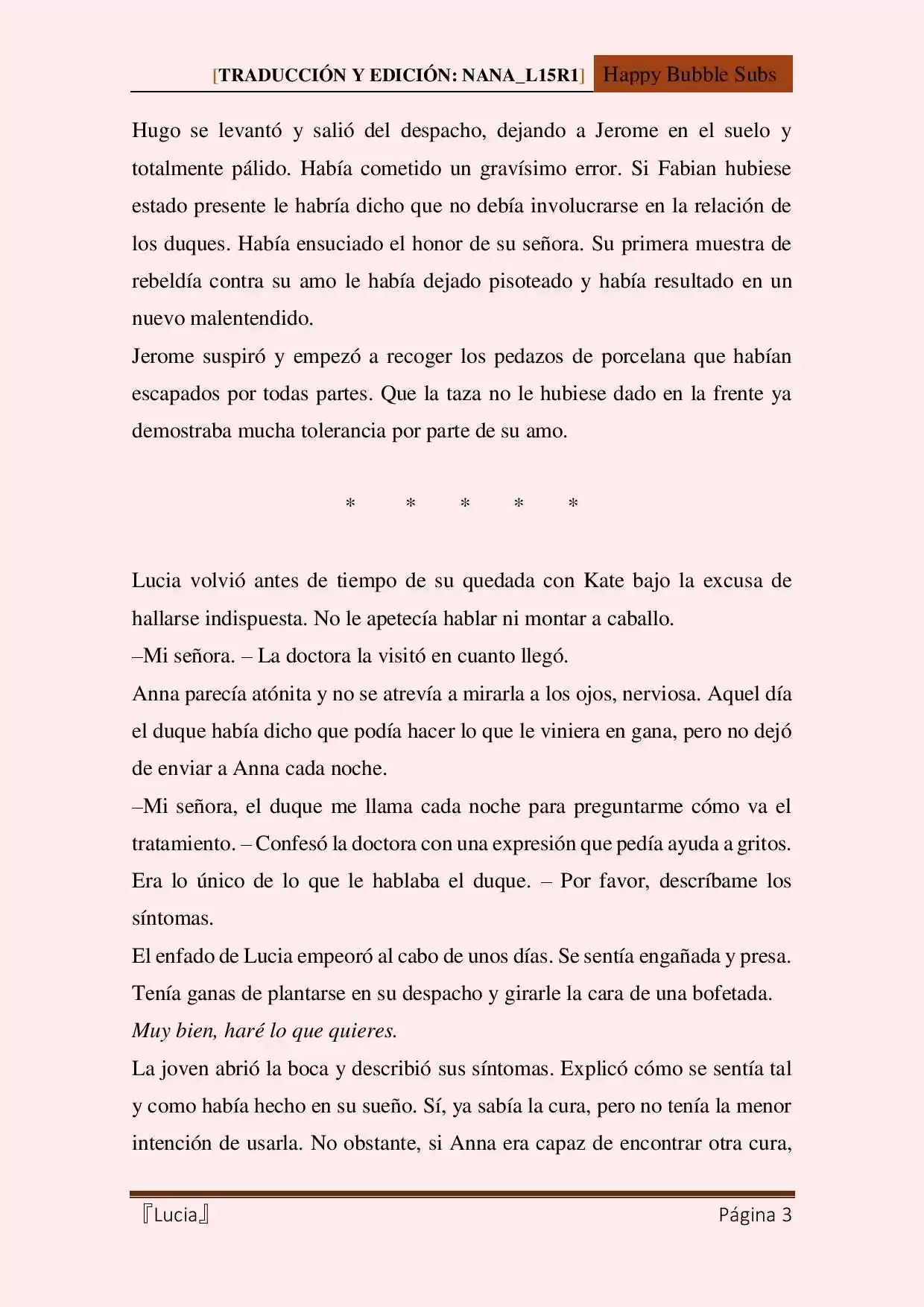 [TRADUCCIÓN Y EDICIÓN: NANA_L15R1] Happy Bubble Subs

Hugo se levantó y salió del despacho, dejando a Jerome en el suelo y totalmente pálido. Había cometido un gravísimo error. Si Fabian hubiese estado presente le habría dicho que no debía involucrarse en la relación de los duques. Había ensuciado el honor de su señora. Su primera muestra de rebeldía contra su amo le había dejado pisoteado y había resultado en un nuevo malentendido.
Jerome suspiró y empezó a recoger los pedazos de porcelana que habían escapados por todas partes. Que la taza no le hubiese dado en la frente ya demostraba mucha tolerancia por parte de su amo.

* * * * *

Lucia volvió antes de tiempo de su quedada con Kate bajo la excusa de hallarse indispuesta. No le apetecía hablar ni montar a caballo.
–Mi señora. – La doctora la visitó en cuanto llegó.
Anna parecía atónita y no se atrevía a mirarla a los ojos, nerviosa. Aquel día el duque había dicho que podía hacer lo que le viniera en gana, pero no dejó de enviar a Anna cada noche.
–Mi señora, el duque me llama cada noche para preguntarme cómo va el tratamiento. – Confesó la doctora con una expresión que pedía ayuda a gritos. Era lo único de lo que le hablaba el duque. – Por favor, descríbame los síntomas.
El enfado de Lucia empeoró al cabo de unos días. Se sentía engañada y presa. Tenía ganas de plantarse en su despacho y girarle la cara de una bofetada.
Muy bien, haré lo que quieres.
La joven abrió la boca y describió sus síntomas. Explicó cómo se sentía tal y como había hecho en su sueño. Sí, ya sabía la cura, pero no tenía la menor intención de usarla. No obstante, si Anna era capaz de encontrar otra cura,

『Lucia』 Página 3